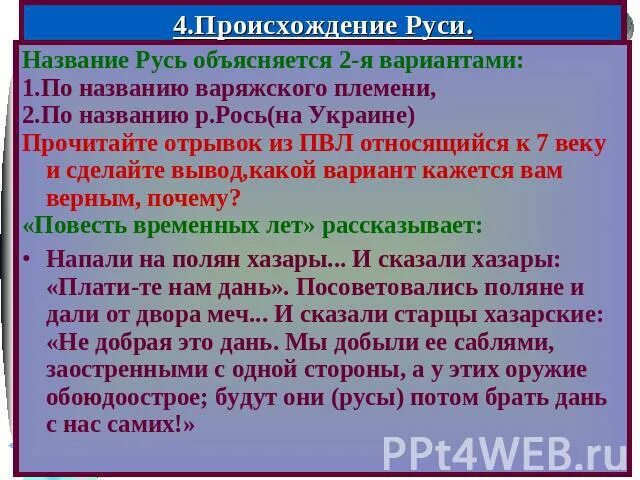 4.Происхождение Руси.

Название Русь объясняется 2-я вариантами:
1.По названию варяжского племени,
2.По названию р.Рось(на Украине)
Прочитайте отрывок из ПВЛ относящийся к 7 веку и сделайте вывод,какой вариант кажется вам верным, почему?
«Повесть временных лет» рассказывает:

• Напали на полян хазары... И сказали хазары: «Плати-те нам дань». Посоветовались поляне и дали от двора меч... И сказали старцы хазарские: «Не добрая это дань. Мы добыли ее саблями, заостренными с одной стороны, а у этих оружие обоюдоострое; будут они (русы) потом брать дань с нас самих!»

PPt4WEB.ru